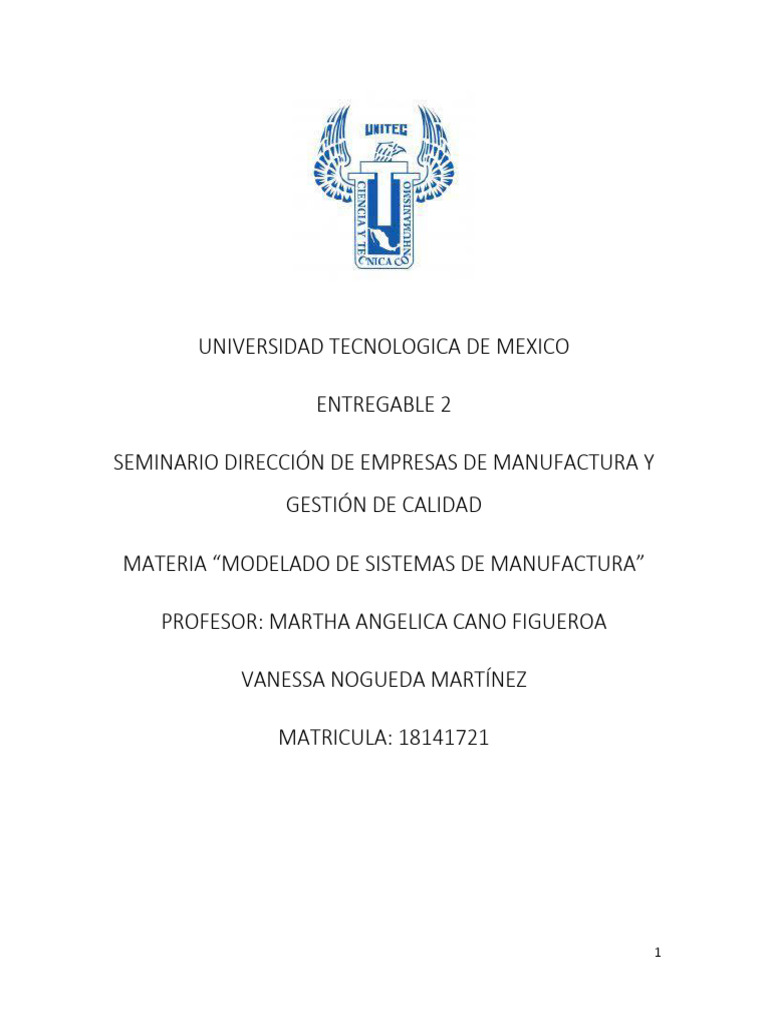 UNITEC

CIENCIA Y TECNICA CON HUMANISMO

UNIVERSIDAD TECNOLOGICA DE MEXICO

ENTREGABLE 2

SEMINARIO DIRECCIÓN DE EMPRESAS DE MANUFACTURA Y GESTIÓN DE CALIDAD

MATERIA “MODELADO DE SISTEMAS DE MANUFACTURA”

PROFESOR: MARTHA ANGELICA CANO FIGUEROA

VANESSA NOGUEDA MARTÍNEZ

MATRICULA: 18141721

1